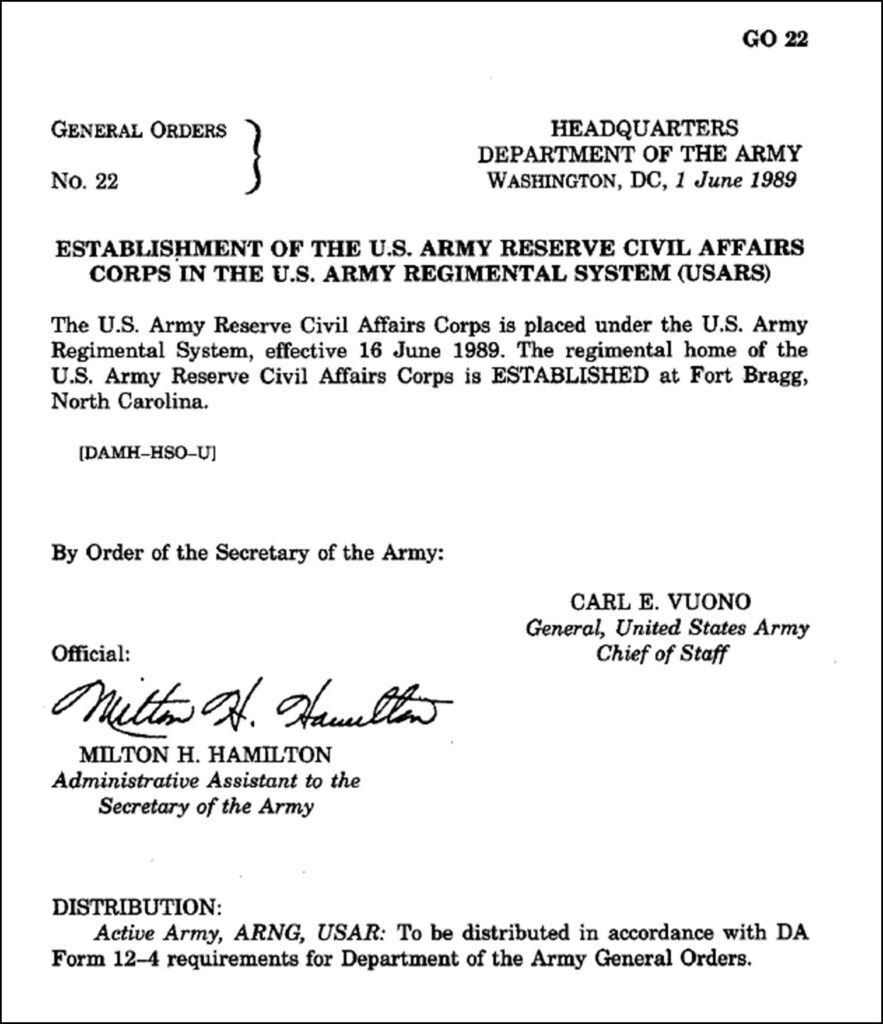 GO 22

GENERAL ORDERS
No. 22

HEADQUARTERS
DEPARTMENT OF THE ARMY
WASHINGTON, DC, 1 June 1989

ESTABLISHMENT OF THE U.S. ARMY RESERVE CIVIL AFFAIRS CORPS IN THE U.S. ARMY REGIMENTAL SYSTEM (USARS)

The U.S. Army Reserve Civil Affairs Corps is placed under the U.S. Army Regimental System, effective 16 June 1989. The regimental home of the U.S. Army Reserve Civil Affairs Corps is ESTABLISHED at Fort Bragg, North Carolina.

[DAMH–HSO–U]

By Order of the Secretary of the Army:

CARL E. VUONO
General, United States Army
Chief of Staff

Official:

Milton H. Hamilton

MILTON H. HAMILTON
Administrative Assistant to the Secretary of the Army

DISTRIBUTION:
Active Army, ARNG, USAR: To be distributed in accordance with DA Form 12–4 requirements for Department of the Army General Orders.